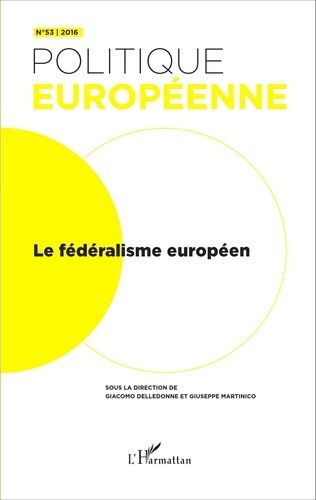 N°53 | 2016

POLITIQUE
EUROPÉENNE

Le fédéralisme européen

SOUS LA DIRECTION DE
GIACOMO DELLEDONNE ET GIUSEPPE MARTINICO

L'Harmattan